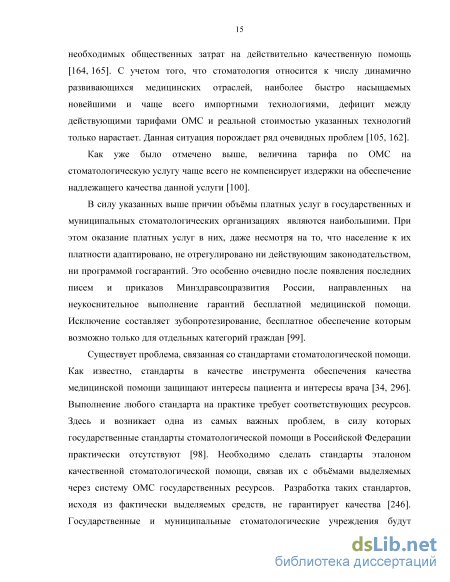 15

необходимых общественных затрат на действительно качественную помощь [164, 165]. С учетом того, что стоматология относится к числу динамично развивающихся медицинских отраслей, наиболее быстро насыщаемых новейшими и чаще всего импортными технологиями, дефицит между действующими тарифами ОМС и реальной стоимостью указанных технологий только нарастает. Данная ситуация порождает ряд очевидных проблем [105, 162].

Как уже было отмечено выше, величина тарифа по ОМС на стоматологическую услугу чаще всего не компенсирует издержки на обеспечение надлежащего качества данной услуги [100].

В силу указанных выше причин объёмы платных услуг в государственных и муниципальных стоматологических организациях являются наибольшими. При этом оказание платных услуг в них, даже несмотря на то, что население к их платности адаптировано, не отрегулировано ни действующим законодательством, ни программой госгарантий. Это особенно очевидно после появления последних писем и приказов Минздравсоцразвития России, направленных на неукоснительное выполнение гарантий бесплатной медицинской помощи. Исключение составляет зубопротезирование, бесплатное обеспечение которым возможно только для отдельных категорий граждан [99].

Существует проблема, связанная со стандартами стоматологической помощи. Как известно, стандарты в качестве инструмента обеспечения качества медицинской помощи защищают интересы пациента и интересы врача [34, 296]. Выполнение любого стандарта на практике требует соответствующих ресурсов. Здесь и возникает одна из самых важных проблем, в силу которых государственные стандарты стоматологической помощи в Российской Федерации практически отсутствуют [98]. Необходимо сделать стандарты эталоном качественной стоматологической помощи, связав их с объёмами выделяемых через систему ОМС государственных ресурсов. Разработка таких стандартов, исходя из фактически выделяемых средств, не гарантирует качества [246]. Государственные и муниципальные стоматологические учреждения будут

dsLib.net
библиотека диссертаций